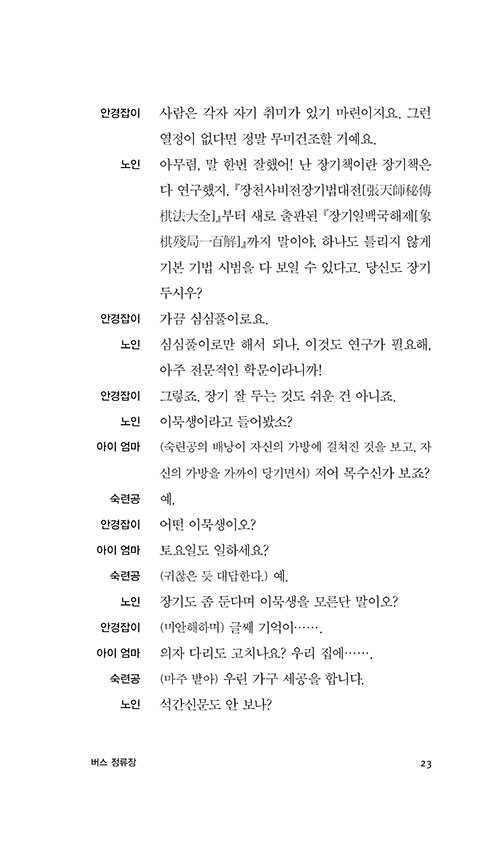 안경잡이 사람은 각자 자기 취미가 있기 마련이지요. 그런 열정이 없다면 정말 무미건조할 거예요.

노인 아무렴, 말 한번 잘했어! 난 장기책이란 장기책은 다 연구했지. 『장천사비전장기법대전[張天師秘傳棋法大全]』부터 새로 출판된 『장기일백국해제[象棋殘局一百解]』까지 말이야. 하나도 틀리지 않게 기본 기법 시범을 다 보일 수 있다고. 당신도 장기 두시우?

안경잡이 가끔 심심풀이로요.

노인 심심풀이로만 해서 되나. 이것도 연구가 필요해. 아주 전문적인 학문이라니까!

안경잡이 그렇죠. 장기 잘 두는 것도 쉬운 건 아니죠.

노인 이묵생이라고 들어봤소?

아이 엄마 (숙련공의 배낭이 자신의 가방에 걸쳐진 것을 보고, 자신의 가방을 가까이 당기면서) 저어 목수신가 보죠?

숙련공 예.

안경잡이 어떤 이묵생이오?

아이 엄마 토요일도 일하세요?

숙련공 (귀찮은 듯 대답한다.) 예.

노인 장기도 좀 둔다며 이묵생을 모른단 말이오?

안경잡이 (미안해하며) 글쎄 기억이…….

아이 엄마 의자 다리도 고치나요? 우리 집에…….

숙련공 (마주 받아) 우린 가구 세공을 합니다.

노인 석간신문도 안 보나?

버스 정류장 23